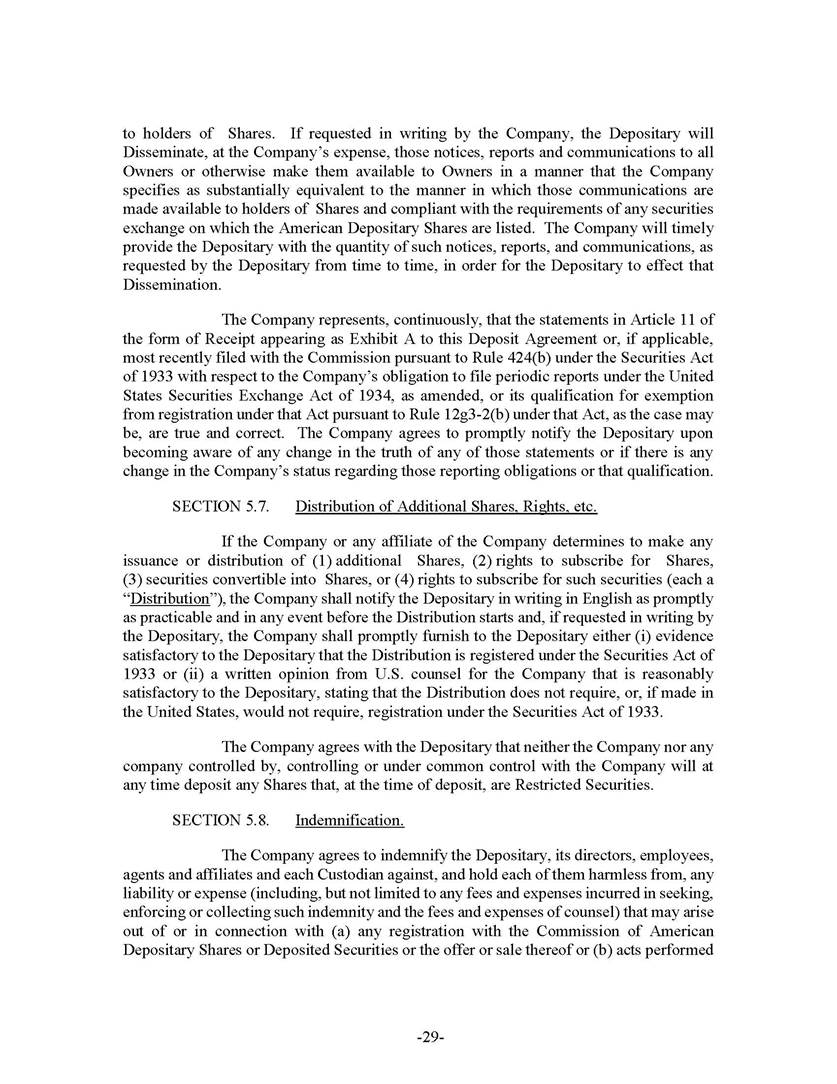 to holders of Shares. If requested in writing by the Company, the Depositary will Disseminate, at the Company's expense, those notices, reports and communications to all Owners or otherwise make them available to Owners in a manner that the Company specifies as substantially equivalent to the manner in which those communications are made available to holders of Shares and compliant with the requirements of any securities exchange on which the American Depositary Shares are listed. The Company will timely provide the Depositary with the quantity of such notices, reports, and communications, as requested by the Depositary from time to time, in order for the Depositary to effect that Dissemination.

The Company represents, continuously, that the statements in Article 11 of the form of Receipt appearing as Exhibit A to this Deposit Agreement or, if applicable, most recently filed with the Commission pursuant to Rule 424(b) under the Securities Act of 1933 with respect to the Company's obligation to file periodic reports under the United States Securities Exchange Act of 1934, as amended, or its qualification for exemption from registration under that Act pursuant to Rule 12g3-2(b) under that Act, as the case may be, are true and correct. The Company agrees to promptly notify the Depositary upon becoming aware of any change in the truth of any of those statements or if there is any change in the Company's status regarding those reporting obligations or that qualification.

SECTION 5.7. Distribution of Additional Shares, Rights, etc.

If the Company or any affiliate of the Company determines to make any issuance or distribution of (1) additional Shares, (2) rights to subscribe for Shares, (3) securities convertible into Shares, or (4) rights to subscribe for such securities (each a "Distribution"), the Company shall notify the Depositary in writing in English as promptly as practicable and in any event before the Distribution starts and, if requested in writing by the Depositary, the Company shall promptly furnish to the Depositary either (i) evidence satisfactory to the Depositary that the Distribution is registered under the Securities Act of 1933 or (ii) a written opinion from U.S. counsel for the Company that is reasonably satisfactory to the Depositary, stating that the Distribution does not require, or, if made in the United States, would not require, registration under the Securities Act of 1933.

The Company agrees with the Depositary that neither the Company nor any company controlled by, controlling or under common control with the Company will at any time deposit any Shares that, at the time of deposit, are Restricted Securities.

SECTION 5.8. Indemnification.

The Company agrees to indemnify the Depositary, its directors, employees, agents and affiliates and each Custodian against, and hold each of them harmless from, any liability or expense (including, but not limited to any fees and expenses incurred in seeking, enforcing or collecting such indemnity and the fees and expenses of counsel) that may arise out of or in connection with (a) any registration with the Commission of American Depositary Shares or Deposited Securities or the offer or sale thereof or (b) acts performed

-29-